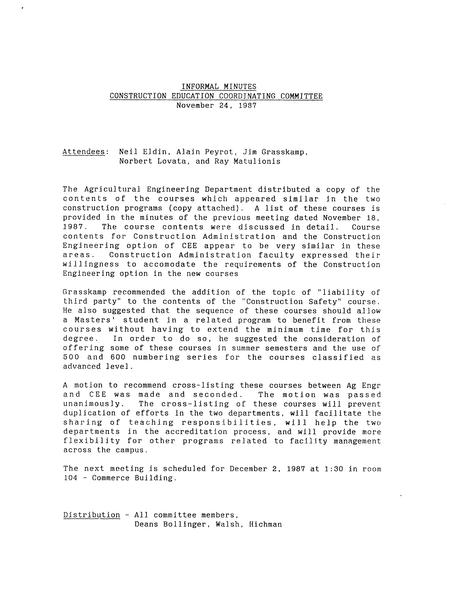 INFORMAL MINUTES
CONSTRUCTION EDUCATION COORDINATING COMMITTEE
November 24, 1987

Attendees: Neil Eldin, Alain Peyrot, Jim Grasskamp, Norbert Lovata, and Ray Matulionis

The Agricultural Engineering Department distributed a copy of the contents of the courses which appeared similar in the two construction programs (copy attached). A list of these courses is provided in the minutes of the previous meeting dated November 18, 1987. The course contents were discussed in detail. Course contents for Construction Administration and the Construction Engineering option of CEE appear to be very similar in these areas. Construction Administration faculty expressed their willingness to accomodate the requirements of the Construction Engineering option in the new courses

Grasskamp recommended the addition of the topic of "liability of third party" to the contents of the "Construction Safety" course. He also suggested that the sequence of these courses should allow a Masters' student in a related program to benefit from these courses without having to extend the minimum time for this degree. In order to do so, he suggested the consideration of offering some of these courses in summer semesters and the use of 500 and 600 numbering series for the courses classified as advanced level.

A motion to recommend cross-listing these courses between Ag Engr and CEE was made and seconded. The motion was passed unanimously. The cross-listing of these courses will prevent duplication of efforts in the two departments, will facilitate the sharing of teaching responsibilities, will help the two departments in the accreditation process, and will provide more flexibility for other programs related to facility management across the campus.

The next meeting is scheduled for December 2, 1987 at 1:30 in room 104 - Commerce Building.

Distribution - All committee members,
Deans Bollinger, Walsh, Hichman